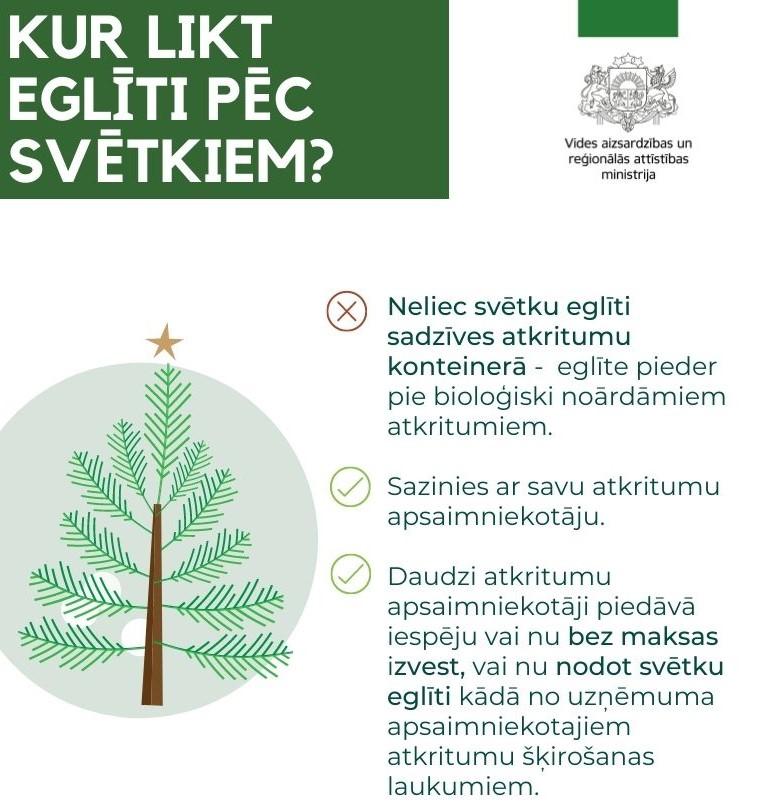 KUR LIKT EGLĪTI PĒC SVĒTKIEM?

Vides aizsardzības un reģionālās attīstības ministrija

Neliec svētku eglīti sadzīves atkritumu konteinerā - eglīte pieder pie bioloģiski noārdāmiem atkritumiem.

Sazinies ar savu atkritumu apsaimniekotāju.

Daudzi atkritumu apsaimniekotāji piedāvā iespēju vai nu bez maksas izvest, vai nu nodot svētku eglīti kādā no uzņēmuma apsaimniekotajiem atkritumu šķirošanas laukumiem.